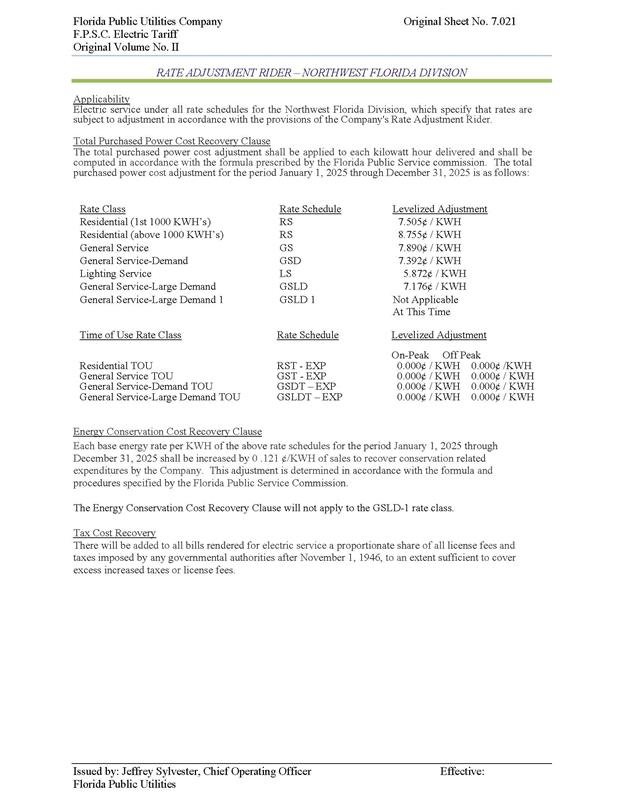 Florida Public Utilities Company
F.P.S.C. Electric Tariff
Original Volume No. II

Original Sheet No. 7.021

RATE ADJUSTMENT RIDER – NORTHWEST FLORIDA DIVISION

Applicability
Electric service under all rate schedules for the Northwest Florida Division, which specify that rates are subject to adjustment in accordance with the provisions of the Company's Rate Adjustment Rider.

Total Purchased Power Cost Recovery Clause
The total purchased power cost adjustment shall be applied to each kilowatt hour delivered and shall be computed in accordance with the formula prescribed by the Florida Public Service commission. The total purchased power cost adjustment for the period January 1, 2025 through December 31, 2025 is as follows:

| Rate Class | Rate Schedule | Levelized Adjustment |
|---|---|---|
| Residential (1st 1000 KWH's) | RS | 7.505¢ / KWH |
| Residential (above 1000 KWH's) | RS | 8.755¢ / KWH |
| General Service | GS | 7.890¢ / KWH |
| General Service-Demand | GSD | 7.392¢ / KWH |
| Lighting Service | LS | 5.872¢ / KWH |
| General Service-Large Demand | GSLD | 7.176¢ / KWH |
| General Service-Large Demand 1 | GSLD 1 | Not Applicable At This Time |

| Time of Use Rate Class | Rate Schedule | Levelized Adjustment On-Peak | Off Peak |
|---|---|---|---|
| Residential TOU | RST - EXP | 0.000¢ / KWH | 0.000¢ /KWH |
| General Service TOU | GST - EXP | 0.000¢ / KWH | 0.000¢ / KWH |
| General Service-Demand TOU | GSDT – EXP | 0.000¢ / KWH | 0.000¢ / KWH |
| General Service-Large Demand TOU | GSLDT – EXP | 0.000¢ / KWH | 0.000¢ / KWH |

Energy Conservation Cost Recovery Clause
Each base energy rate per KWH of the above rate schedules for the period January 1, 2025 through December 31, 2025 shall be increased by 0 .121 ¢/KWH of sales to recover conservation related expenditures by the Company. This adjustment is determined in accordance with the formula and procedures specified by the Florida Public Service Commission.

The Energy Conservation Cost Recovery Clause will not apply to the GSLD-1 rate class.

Tax Cost Recovery
There will be added to all bills rendered for electric service a proportionate share of all license fees and taxes imposed by any governmental authorities after November 1, 1946, to an extent sufficient to cover excess increased taxes or license fees.

Issued by: Jeffrey Sylvester, Chief Operating Officer
Florida Public Utilities

Effective: